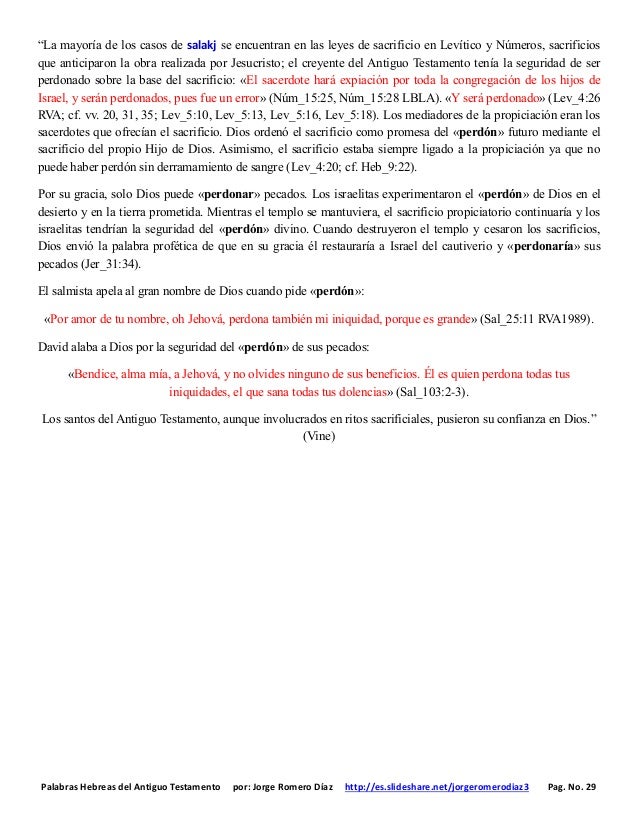 “La mayoría de los casos de salakj se encuentran en las leyes de sacrificio en Levítico y Números, sacrificios que anticiparon la obra realizada por Jesucristo; el creyente del Antiguo Testamento tenía la seguridad de ser perdonado sobre la base del sacrificio: «El sacerdote hará expiación por toda la congregación de los hijos de Israel, y serán perdonados, pues fue un error» (Núm_15:25, Núm_15:28 LBLA). «Y será perdonado» (Lev_4:26 RVA; cf. vv. 20, 31, 35; Lev_5:10, Lev_5:13, Lev_5:16, Lev_5:18). Los mediadores de la propiciación eran los sacerdotes que ofrecían el sacrificio. Dios ordenó el sacrificio como promesa del «perdón» futuro mediante el sacrificio del propio Hijo de Dios. Asimismo, el sacrificio estaba siempre ligado a la propiciación ya que no puede haber perdón sin derramamiento de sangre (Lev_4:20; cf. Heb_9:22).

Por su gracia, solo Dios puede «perdonar» pecados. Los israelitas experimentaron el «perdón» de Dios en el desierto y en la tierra prometida. Mientras el templo se mantuviera, el sacrificio propiciatorio continuaría y los israelitas tendrían la seguridad del «perdón» divino. Cuando destruyeron el templo y cesaron los sacrificios, Dios envió la palabra profética de que en su gracia él restauraría a Israel del cautiverio y «perdonaría» sus pecados (Jer_31:34).

El salmista apela al gran nombre de Dios cuando pide «perdón»:

«Por amor de tu nombre, oh Jehová, perdona también mi iniquidad, porque es grande» (Sal_25:11 RVA1989).

David alaba a Dios por la seguridad del «perdón» de sus pecados:

«Bendice, alma mía, a Jehová, y no olvides ninguno de sus beneficios. Él es quien perdona todas tus iniquidades, el que sana todas tus dolencias» (Sal_103:2-3).

Los santos del Antiguo Testamento, aunque involucrados en ritos sacrificiales, pusieron su confianza en Dios.” (Vine)

Palabras Hebreas del Antiguo Testamento por: Jorge Romero Díaz http://es.slideshare.net/jorgeromerodiaz3 Pag. No. 29